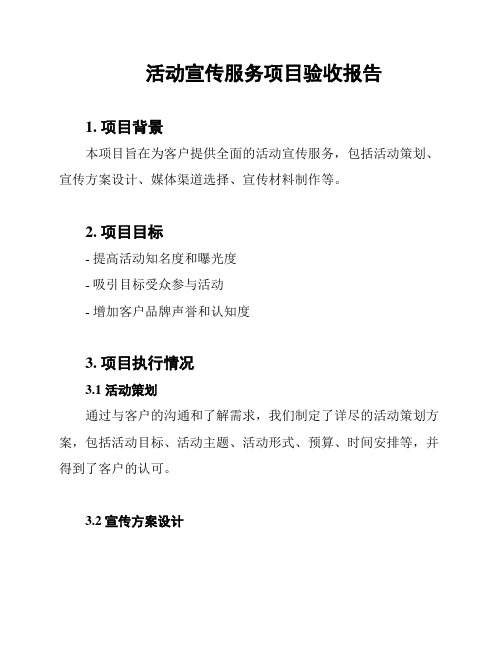 活动宣传服务项目验收报告

1. 项目背景

本项目旨在为客户提供全面的活动宣传服务，包括活动策划、宣传方案设计、媒体渠道选择、宣传材料制作等。

2. 项目目标

- 提高活动知名度和曝光度

- 吸引目标受众参与活动

- 增加客户品牌声誉和认知度

3. 项目执行情况

3.1 活动策划

通过与客户的沟通和了解需求，我们制定了详尽的活动策划方案，包括活动目标、活动主题、活动形式、预算、时间安排等，并得到了客户的认可。

3.2 宣传方案设计